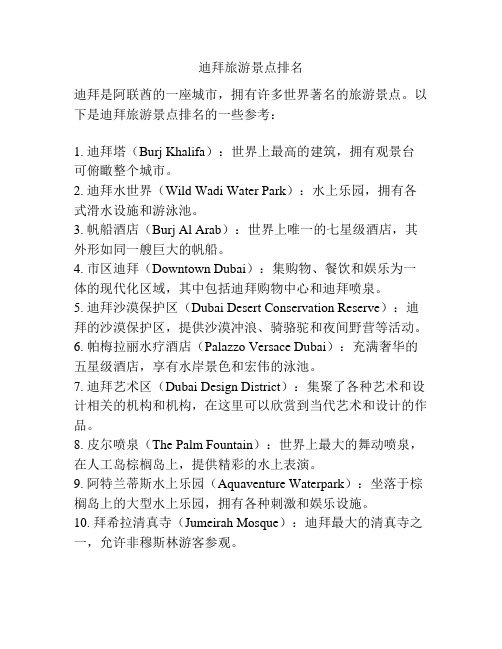 迪拜旅游景点排名

迪拜是阿联酋的一座城市，拥有许多世界著名的旅游景点。以下是迪拜旅游景点排名的一些参考：

1. 迪拜塔（Burj Khalifa）：世界上最高的建筑，拥有观景台可俯瞰整个城市。
2. 迪拜水世界（Wild Wadi Water Park）：水上乐园，拥有各式滑水设施和游泳池。
3. 帆船酒店（Burj Al Arab）：世界上唯一的七星级酒店，其外形如同一艘巨大的帆船。
4. 市区迪拜（Downtown Dubai）：集购物、餐饮和娱乐为一体的现代化区域，其中包括迪拜购物中心和迪拜喷泉。
5. 迪拜沙漠保护区（Dubai Desert Conservation Reserve）：迪拜的沙漠保护区，提供沙漠冲浪、骑骆驼和夜间野营等活动。
6. 帕梅拉丽水疗酒店（Palazzo Versace Dubai）：充满奢华的五星级酒店，享有水岸景色和宏伟的泳池。
7. 迪拜艺术区（Dubai Design District）：集聚了各种艺术和设计相关的机构和机构，在这里可以欣赏到当代艺术和设计的作品。
8. 皮尔喷泉（The Palm Fountain）：世界上最大的舞动喷泉，在人工岛棕榈岛上，提供精彩的水上表演。
9. 阿特兰蒂斯水上乐园（Aquaventure Waterpark）：坐落于棕榈岛上的大型水上乐园，拥有各种刺激和娱乐设施。
10. 拜希拉清真寺（Jumeirah Mosque）：迪拜最大的清真寺之一，允许非穆斯林游客参观。